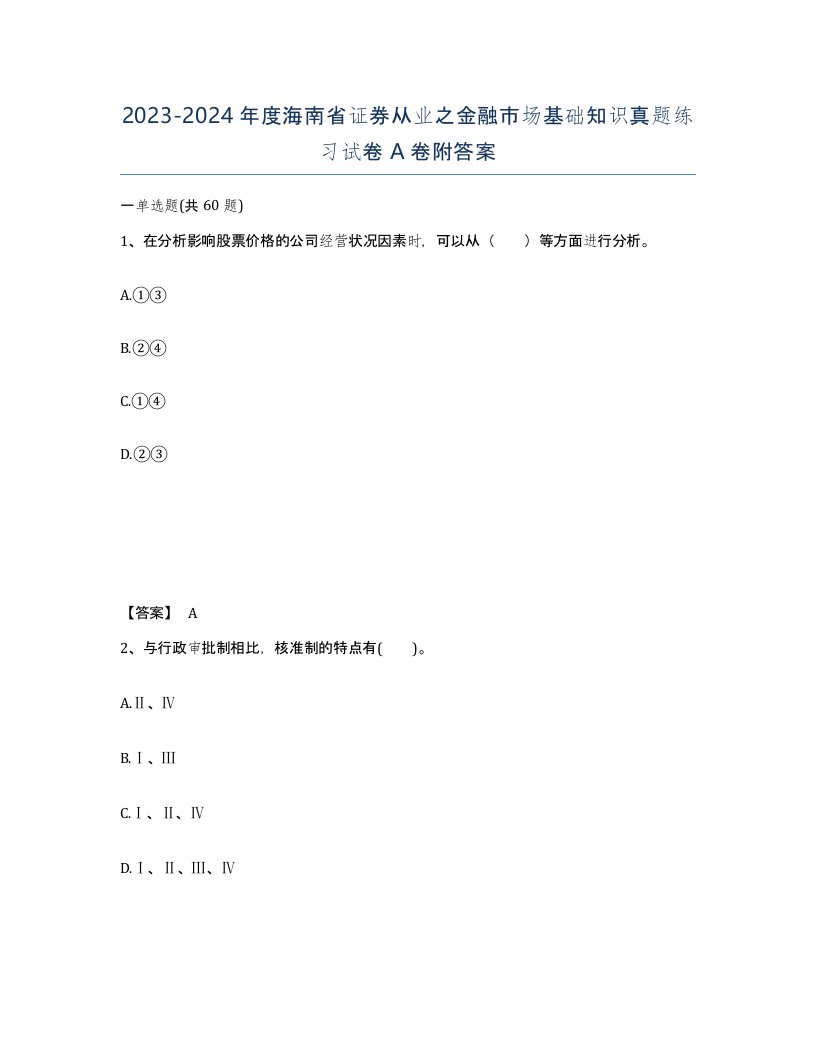 2023-2024年度海南省证券从业之金融市场基础知识真题练习试卷A卷附答案

一单选题(共60题)

1、在分析影响股票价格的公司经营状况因素时，可以从（ ）等方面进行分析。

A.①③

B.②④

C.①④

D.②③

【答案】 A

2、与行政审批制相比，核准制的特点有( )。

A.Ⅱ、Ⅳ

B.Ⅰ、Ⅲ

C.Ⅰ、Ⅱ、Ⅳ

D.Ⅰ、Ⅱ、Ⅲ、Ⅳ